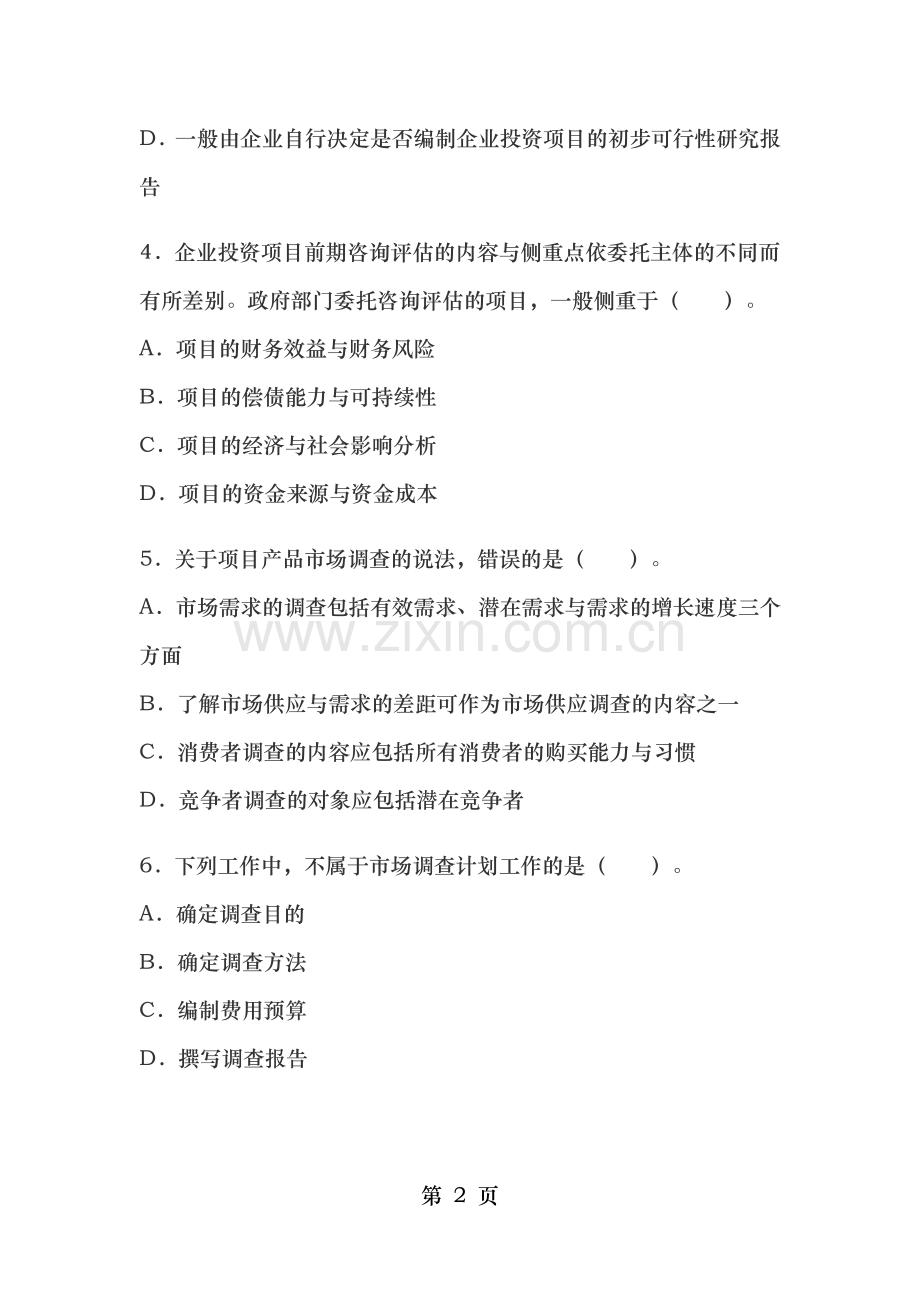 D.一般由企业自行决定是否编制企业投资项目的初步可行性研究报告

4.企业投资项目前期咨询评估的内容与侧重点依委托主体的不同而有所差别。政府部门委托咨询评估的项目，一般侧重于（　　）。

A.项目的财务效益与财务风险

B.项目的偿债能力与可持续性

C.项目的经济与社会影响分析

D.项目的资金来源与资金成本

5.关于项目产品市场调查的说法，错误的是（　　）。

A.市场需求的调查包括有效需求、潜在需求与需求的增长速度三个方面

B.了解市场供应与需求的差距可作为市场供应调查的内容之一

C.消费者调查的内容应包括所有消费者的购买能力与习惯

D.竞争者调查的对象应包括潜在竞争者

6.下列工作中，不属于市场调查计划工作的是（　　）。

A.确定调查目的

B.确定调查方法

C.编制费用预算

D.撰写调查报告

第2页

www.zixin.com.cn